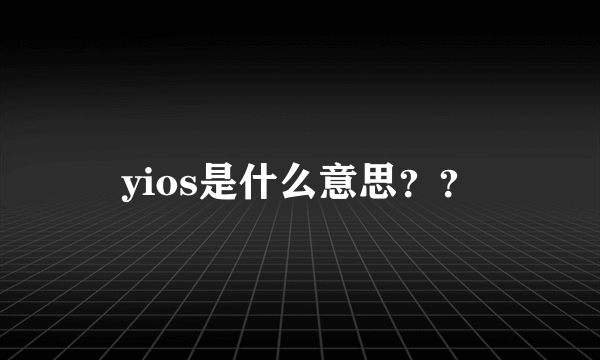 yios是什么意思？？